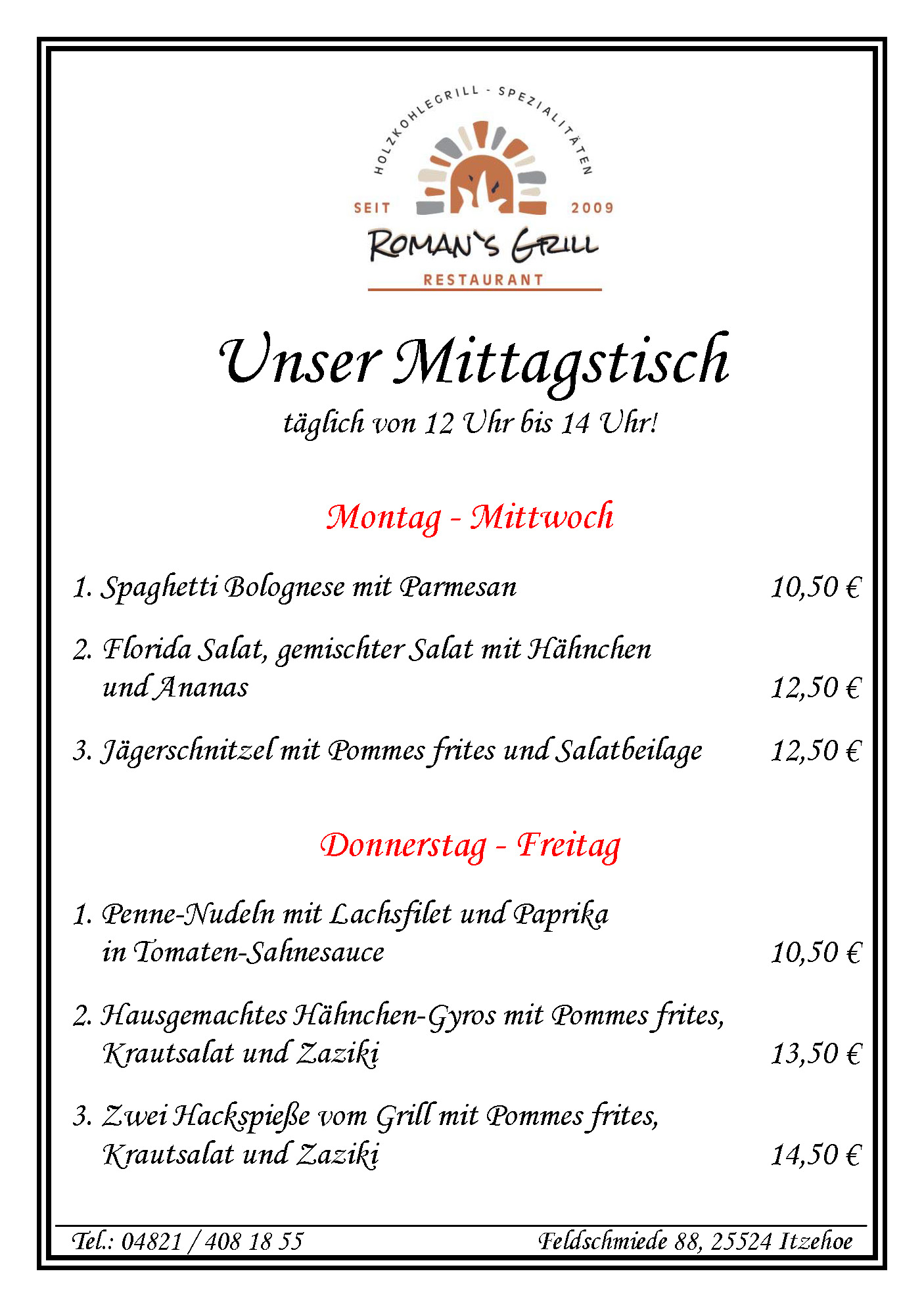 HOLZKOHLEGRILL - SPEZIALITÄTEN
SEIT 2009
ROMAN'S GRILL
RESTAURANT

Unser Mittagstisch
täglich von 12 Uhr bis 14 Uhr!

Montag - Mittwoch

1. Spaghetti Bolognese mit Parmesan 10,50 €

2. Florida Salat, gemischter Salat mit Hähnchen und Ananas 12,50 €

3. Jägerschnitzel mit Pommes frites und Salatbeilage 12,50 €

Donnerstag - Freitag

1. Penne-Nudeln mit Lachsfilet und Paprika in Tomaten-Sahnesauce 10,50 €

2. Hausgemachtes Hähnchen-Gyros mit Pommes frites, Krautsalat und Zaziki 13,50 €

3. Zwei Hackspieße vom Grill mit Pommes frites, Krautsalat und Zaziki 14,50 €

Tel.: 04821 / 408 18 55 Feldschmiede 88, 25524 Itzehoe